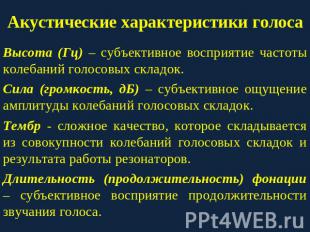 Акустические характеристики голоса

Высота (Гц) – субъективное восприятие частоты колебаний голосовых складок.

Сила (громкость, дБ) – субъективное ощущение амплитуды колебаний голосовых складок.

Тембр - сложное качество, которое складывается из совокупности колебаний голосовых складок и результата работы резонаторов.

Длительность (продолжительность) фонации – субъективное восприятие продолжительности звучания голоса.

PPt4WEB.ru